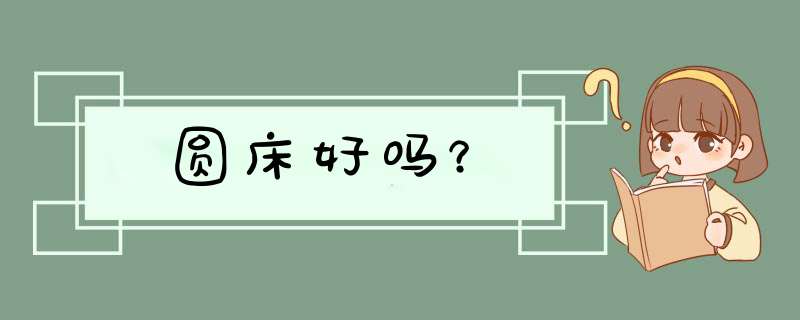 圆床好吗?